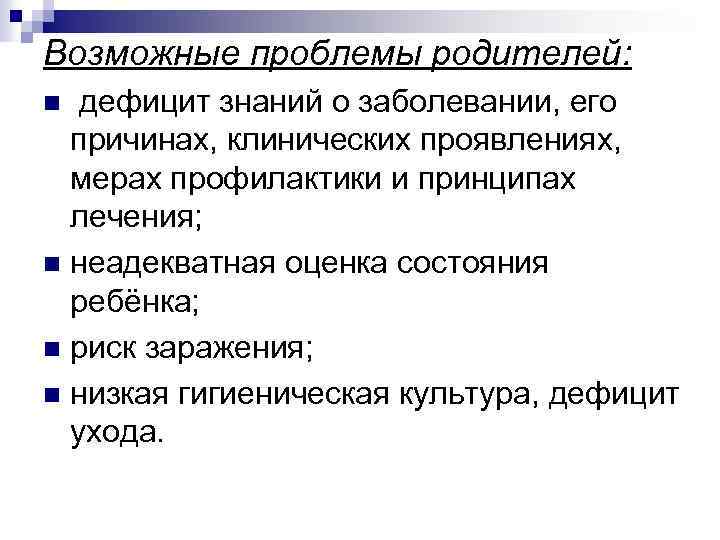 Возможные проблемы родителей:

- дефицит знаний о заболевании, его причинах, клинических проявлениях, мерах профилактики и принципах лечения;
- неадекватная оценка состояния ребёнка;
- риск заражения;
- низкая гигиеническая культура, дефицит ухода.